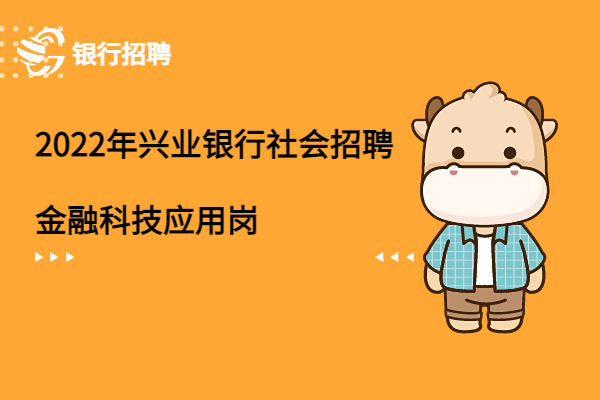 银行招聘

2022年兴业银行社会招聘

金融科技应用岗